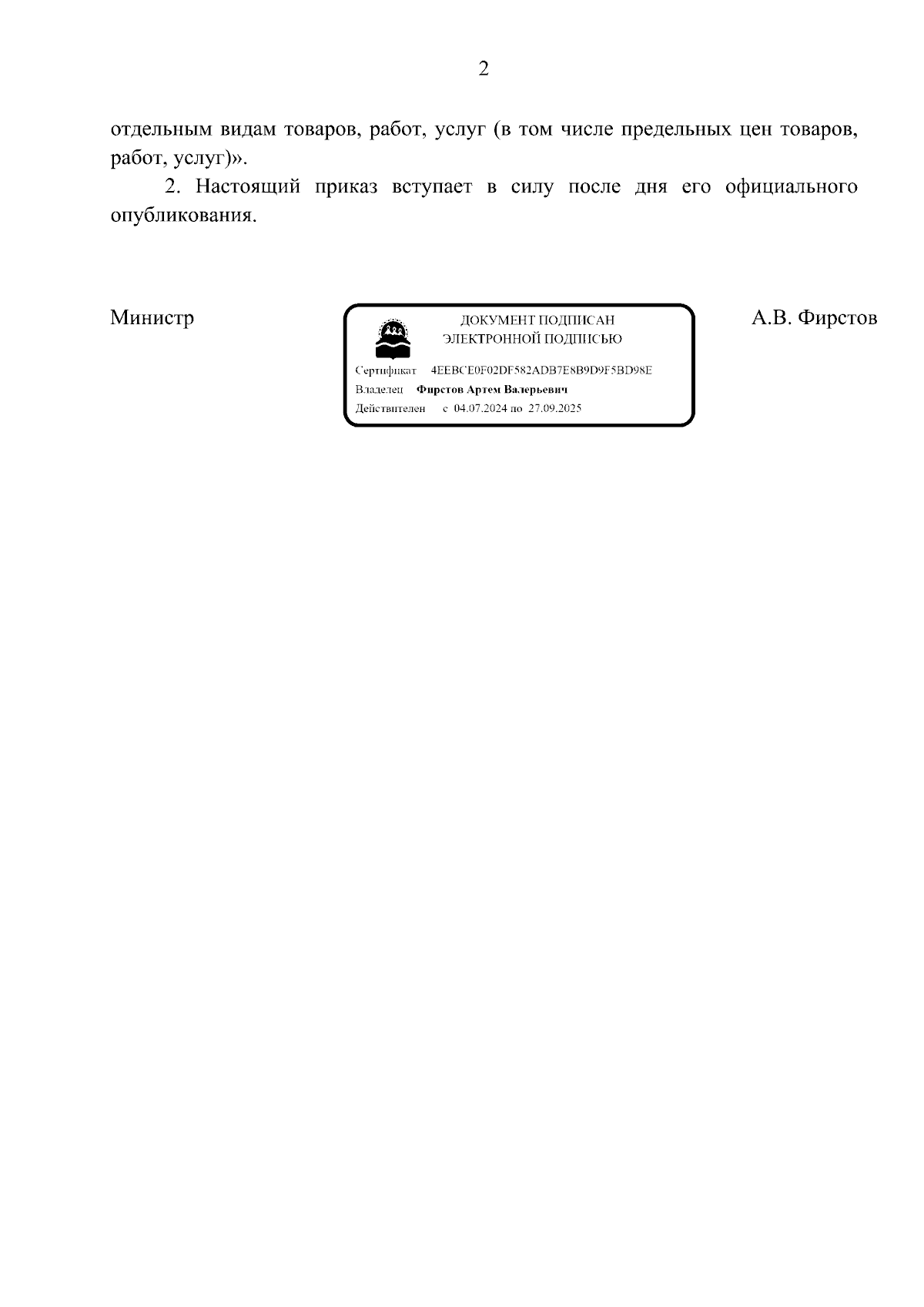 2

отдельным видам товаров, работ, услуг (в том числе предельных цен товаров, работ, услуг)».

2. Настоящий приказ вступает в силу после дня его официального опубликования.

Министр

ДОКУМЕНТ ПОДПИСАН
ЭЛЕКТРОННОЙ ПОДПИСЬЮ

Сертификат 4EEBCE0F02DF582ADB7E8B9D9F5BD98E
Владелец Фирстов Артем Валерьевич
Действителен с 04.07.2024 по 27.09.2025

А.В. Фирстов